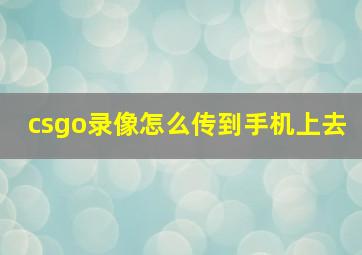 csgo录像怎么传到手机上去